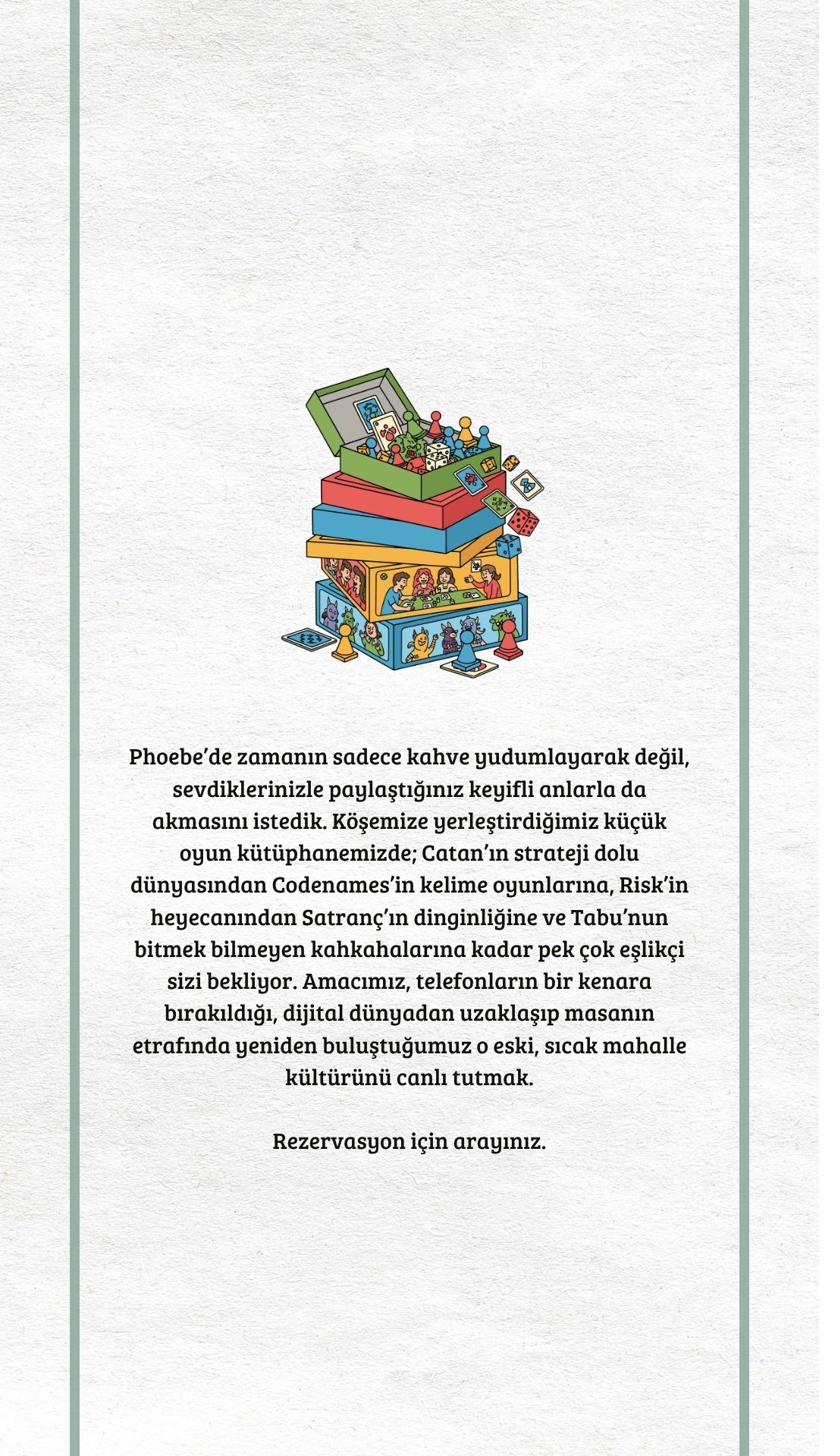 Phoebe’de zamanın sadece kahve yudumlayarak değil, sevdiklerinizle paylaştığınız keyifli anlarla da akmasını istedik. Köşemize yerleştirdiğimiz küçük oyun kütüphanemizde; Catan’ın strateji dolu dünyasından Codenames’in kelime oyunlarına, Risk’in heyecanından Satranç’ın dinginliğine ve Tabu’nun bitmek bilmeyen kahkahalarına kadar pek çok eşlikçi sizi bekliyor. Amacımız, telefonların bir kenara bırakıldığı, dijital dünyadan uzaklaşıp masanın etrafında yeniden buluştuğumuz o eski, sıcak mahalle kültürünü canlı tutmak.

Rezervasyon için arayınız.